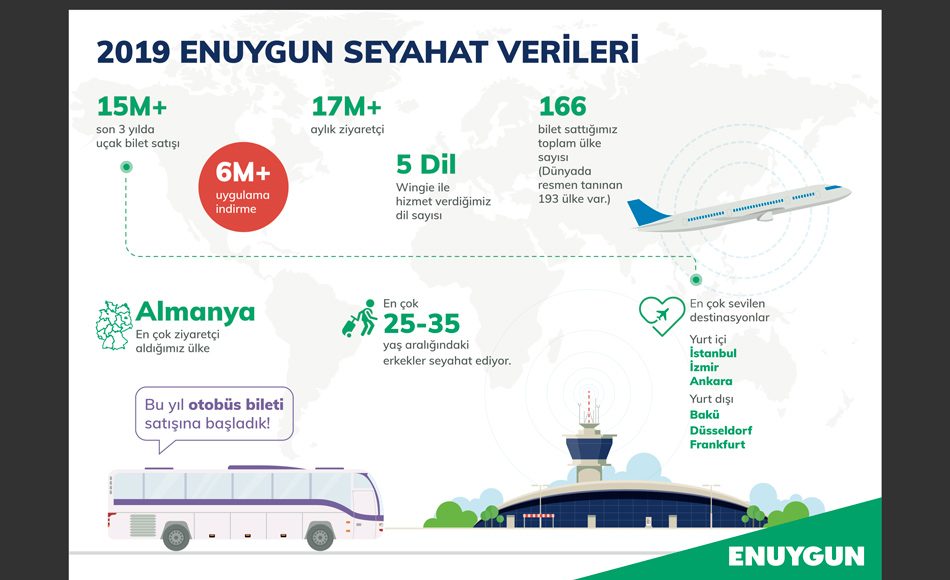 2019 ENUYGUN SEYAHAT VERİLERİ

15M+
son 3 yılda uçak bilet satışı

6M+
uygulama indirme

17M+
aylık ziyaretçi

5 Dil
Wingie ile hizmet verdiğimiz dil sayısı

166
bilet sattığımız toplam ülke sayısı (Dünyada resmen tanınan 193 ülke var.)

Almanya
En çok ziyaretçi aldığımız ülke

En çok
25-35
yaş aralığındaki erkekler seyahat ediyor.

En çok sevilen destinasyonlar

Yurt içi
İstanbul
İzmir
Ankara

Yurt dışı
Bakü
Düsseldorf
Frankfurt

Bu yıl otobüs bileti satışına başladık!

ENUYGUN